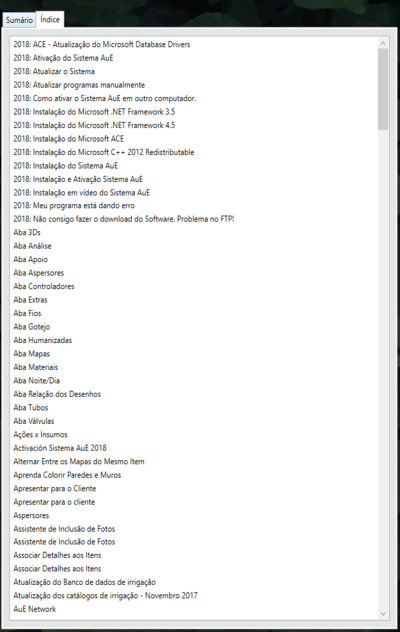 Sumário Índice

2018: ACE - Atualização do Microsoft Database Drivers
2018: Ativação do Sistema AuE
2018: Atualizar o Sistema
2018: Atualizar programas manualmente
2018: Como ativar o Sistema AuE em outro computador.
2018: Instalação do Microsoft .NET Framework 3.5
2018: Instalação do Microsoft .NET Framework 4.5
2018: Instalação do Microsoft ACE
2018: Instalação do Microsoft C++ 2012 Redistributable
2018: Instalação do Sistema AuE
2018: Instalação e Ativação Sistema AuE
2018: Instalação em vídeo do Sistema AuE
2018: Meu programa está dando erro
2018: Não consigo fazer o download do Software. Problema no FTP!
Aba 3Ds
Aba Análise
Aba Apoio
Aba Aspersores
Aba Controladores
Aba Extras
Aba Fios
Aba Gotejo
Aba Humanizadas
Aba Mapas
Aba Materiais
Aba Noite/Dia
Aba Relação dos Desenhos
Aba Tubos
Aba Válvulas
Ações x Insumos
Activación Sistema AuE 2018
Alternar Entre os Mapas do Mesmo Item
Aprenda Colorir Paredes e Muros
Apresentar para o Cliente
Apresentar para o cliente
Aspersores
Assistente de Inclusão de Fotos
Assistente de Inclusão de Fotos
Associar Detalhes aos Itens
Associar Detalhes aos Itens
Atualização do Banco de dados de irrigação
Atualização dos catálogos de irrigação - Novembro 2017
AuE Network